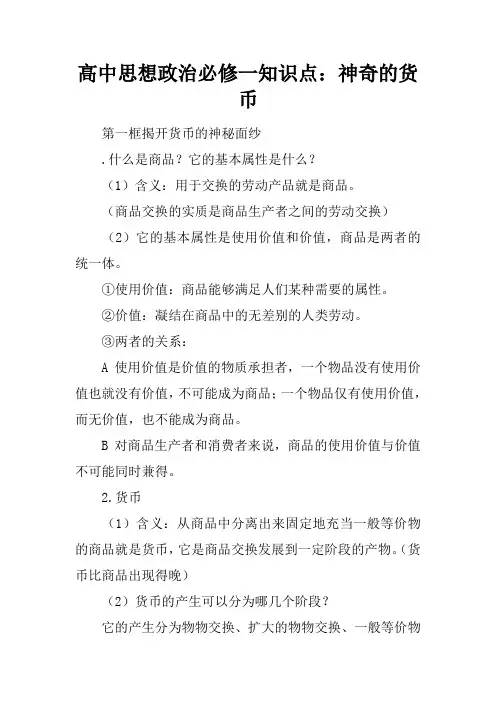 高中思想政治必修一知识点：神奇的货币

第一框揭开货币的神秘面纱

.什么是商品？它的基本属性是什么？

（1）含义：用于交换的劳动产品就是商品。

（商品交换的实质是商品生产者之间的劳动交换）

（2）它的基本属性是使用价值和价值，商品是两者的统一体。

①使用价值：商品能够满足人们某种需要的属性。

②价值：凝结在商品中的无差别的人类劳动。

③两者的关系：

A 使用价值是价值的物质承担者，一个物品没有使用价值也就没有价值，不可能成为商品；一个物品仅有使用价值，而无价值，也不能成为商品。

B 对商品生产者和消费者来说，商品的使用价值与价值不可能同时兼得。

2.货币

（1）含义：从商品中分离出来固定地充当一般等价物的商品就是货币，它是商品交换发展到一定阶段的产物。（货币比商品出现得晚）

（2）货币的产生可以分为哪几个阶段？

它的产生分为物物交换、扩大的物物交换、一般等价物